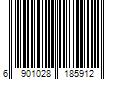 6 901028 185912